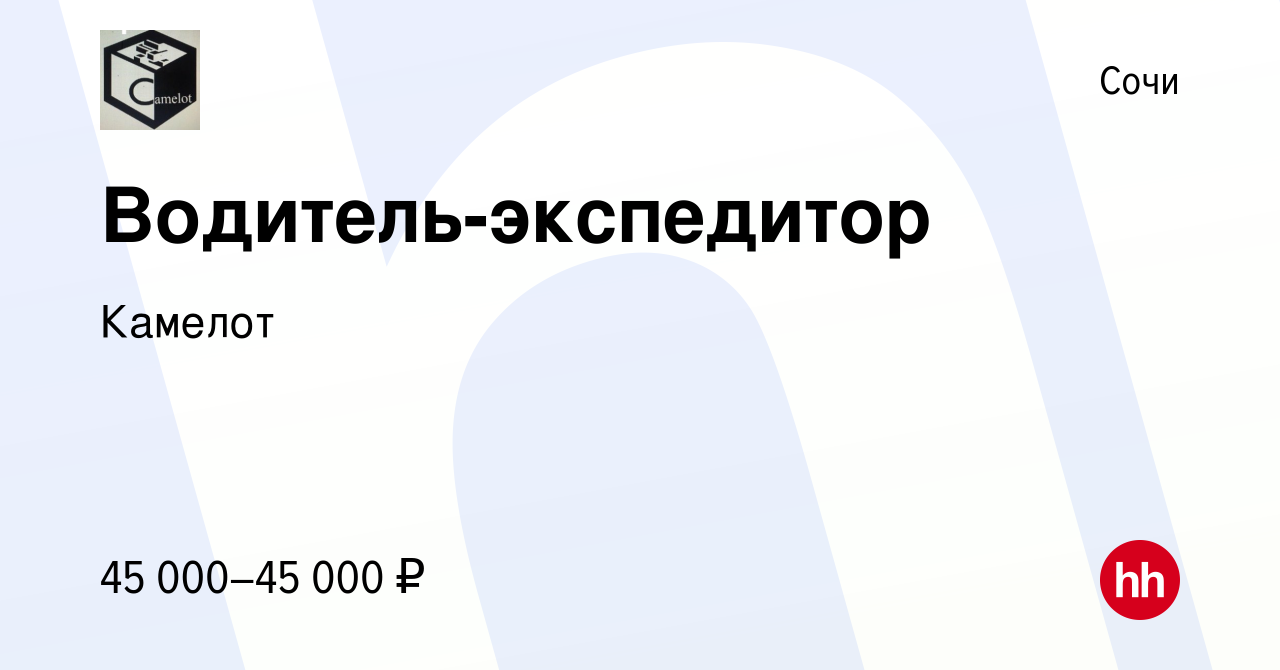 Camelot

Сочи

Водитель-экспедитор

Камелот

45 000–45 000 ₽

hh